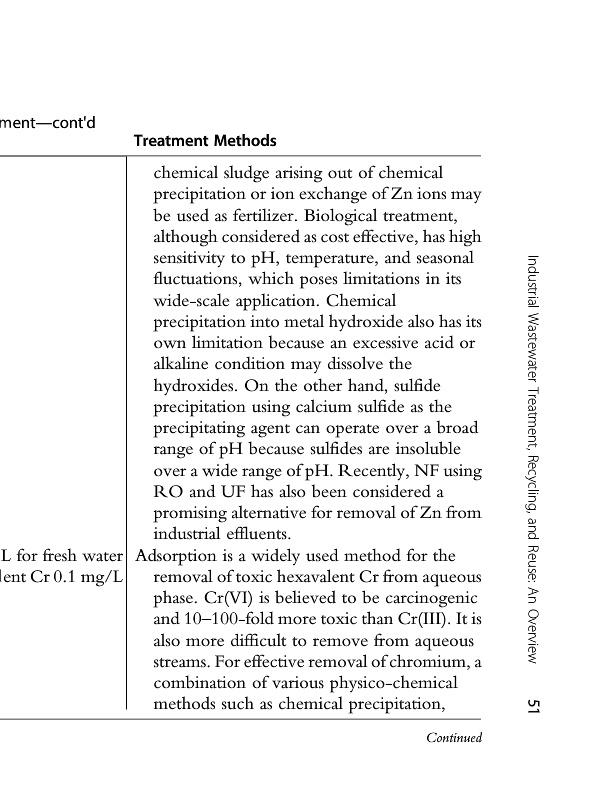 ment—cont'd

| | Treatment Methods |
|---|---|
| | chemical sludge arising out of chemical precipitation or ion exchange of Zn ions may be used as fertilizer. Biological treatment, although considered as cost effective, has high sensitivity to pH, temperature, and seasonal fluctuations, which poses limitations in its wide-scale application. Chemical precipitation into metal hydroxide also has its own limitation because an excessive acid or alkaline condition may dissolve the hydroxides. On the other hand, sulfide precipitation using calcium sulfide as the precipitating agent can operate over a broad range of pH because sulfides are insoluble over a wide range of pH. Recently, NF using RO and UF has also been considered a promising alternative for removal of Zn from industrial effluents. |
| L for fresh water lent Cr 0.1 mg/L | Adsorption is a widely used method for the removal of toxic hexavalent Cr from aqueous phase. Cr(VI) is believed to be carcinogenic and 10–100-fold more toxic than Cr(III). It is also more difficult to remove from aqueous streams. For effective removal of chromium, a combination of various physico-chemical methods such as chemical precipitation, |

Continued

Industrial Wastewater Treatment, Recycling, and Reuse: An Overview

51